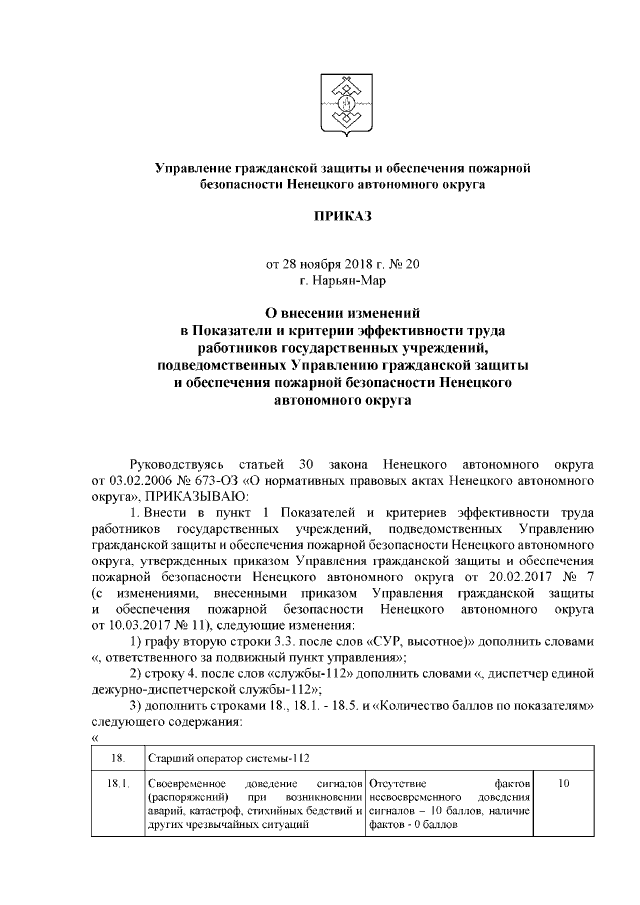 Управление гражданской защиты и обеспечения пожарной безопасности Ненецкого автономного округа

ПРИКАЗ

от 28 ноября 2018 г. № 20
г. Нарьян-Мар

О внесении изменений
в Показатели и критерии эффективности труда работников государственных учреждений, подведомственных Управлению гражданской защиты и обеспечения пожарной безопасности Ненецкого автономного округа

Руководствуясь статьей 30 закона Ненецкого автономного округа от 03.02.2006 № 673-ОЗ «О нормативных правовых актах Ненецкого автономного округа», ПРИКАЗЫВАЮ:

1. Внести в пункт 1 Показателей и критериев эффективности труда работников государственных учреждений, подведомственных Управлению гражданской защиты и обеспечения пожарной безопасности Ненецкого автономного округа, утвержденных приказом Управления гражданской защиты и обеспечения пожарной безопасности Ненецкого автономного округа от 20.02.2017 № 7 (с изменениями, внесенными приказом Управления гражданской защиты и обеспечения пожарной безопасности Ненецкого автономного округа от 10.03.2017 № 11), следующие изменения:

1) графу вторую строки 3.3. после слов «СУР, высотное)» дополнить словами «, ответственного за подвижный пункт управления»;

2) строку 4. после слов «службы-112» дополнить словами «, диспетчер единой дежурно-диспетчерской службы-112»;

3) дополнить строками 18., 18.1. - 18.5. и «Количество баллов по показателям» следующего содержания:
«

| 18. | Старший оператор системы-112 | | |
|---|---|---|---|
| 18.1. | Своевременное доведение сигналов (распоряжений) при возникновении аварий, катастроф, стихийных бедствий и других чрезвычайных ситуаций | Отсутствие фактов несвоевременного доведения сигналов – 10 баллов, наличие фактов - 0 баллов | 10 |